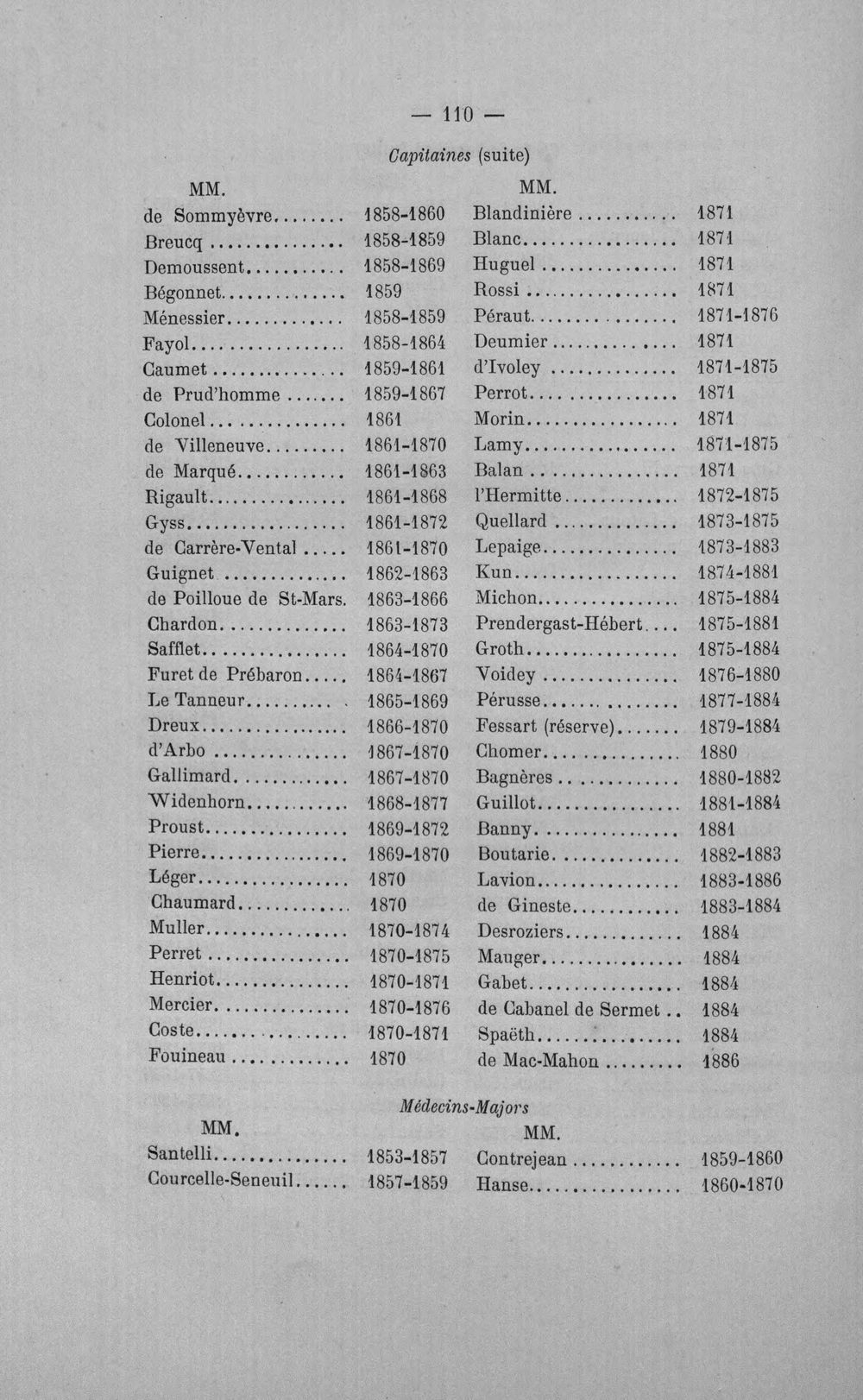 — 110 —

Capitaines (suite)

MM.

de Sommyèvre 1858-1860
Breucq 1858-1859
Demoussent 1858-1869
Bégonnet 1859
Ménessier 1858-1859
Fayol 1858-1864
Caumet 1859-1861
de Prud'homme 1859-1867
Colonel 1861
de Villeneuve 1861-1870
de Marqué 1861-1863
Rigault 1861-1868
Gyss 1861-1872
de Carrère-Vental 1861-1870
Guignet 1862-1863
de Poilloue de St-Mars. 1863-1866
Chardon 1863-1873
Safflet 1864-1870
Furet de Prébaron 1864-1867
Le Tanneur 1865-1869
Dreux 1866-1870
d'Arbo 1867-1870
Gallimard 1867-1870
Widenhorn 1868-1877
Proust 1869-1872
Pierre 1869-1870
Léger 1870
Chaumard 1870
Muller 1870-1874
Perret 1870-1875
Henriot 1870-1871
Mercier 1870-1876
Coste 1870-1871
Fouineau 1870

MM.

Blandinière 1871
Blanc 1871
Huguel 1871
Rossi 1871
Péraut 1871-1876
Deumier 1871
d'Ivoley 1871-1875
Perrot 1871
Morin 1871
Lamy 1871-1875
Balan 1871
l'Hermitte 1872-1875
Quellard 1873-1875
Lepaige 1873-1883
Kun 1874-1881
Michon 1875-1884
Prendergast-Hébert 1875-1881
Groth 1875-1884
Voidey 1876-1880
Pérusse 1877-1884
Fessart (réserve) 1879-1884
Chomer 1880
Bagnères 1880-1882
Guillot 1881-1884
Banny 1881
Boutarie 1882-1883
Lavion 1883-1886
de Gineste 1883-1884
Desroziers 1884
Mauger 1884
Gabet 1884
de Cabanel de Sermet 1884
Spaëth 1884
de Mac-Mahon 1886

Médecins-Majors

MM.

Santelli 1853-1857
Courcelle-Seneuil 1857-1859

MM.

Contrejean 1859-1860
Hanse 1860-1870